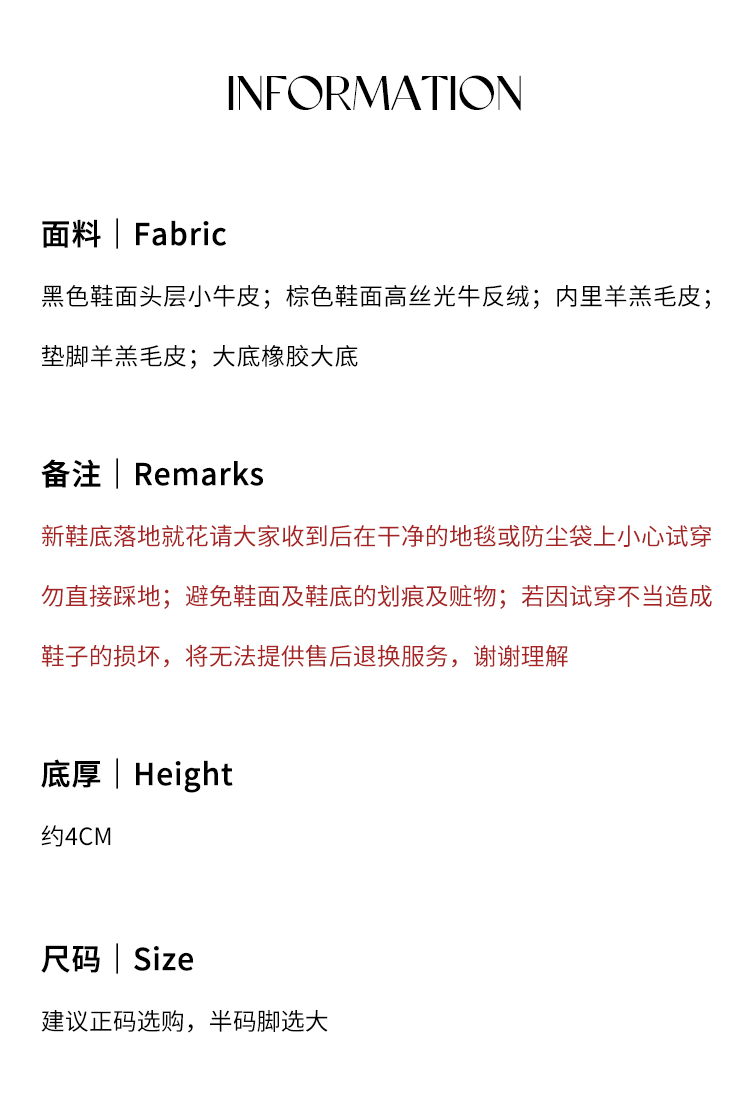 INFORMATION

面料｜Fabric

黑色鞋面头层小牛皮；棕色鞋面高丝光牛反绒；内里羊羔毛皮；垫脚羊羔毛皮；大底橡胶大底

备注｜Remarks

新鞋底落地就花请大家收到后在干净的地毯或防尘袋上小心试穿勿直接踩地；避免鞋面及鞋底的划痕及赃物；若因试穿不当造成鞋子的损坏，将无法提供售后退换服务，谢谢理解

底厚｜Height

约4CM

尺码｜Size

建议正码选购，半码脚选大